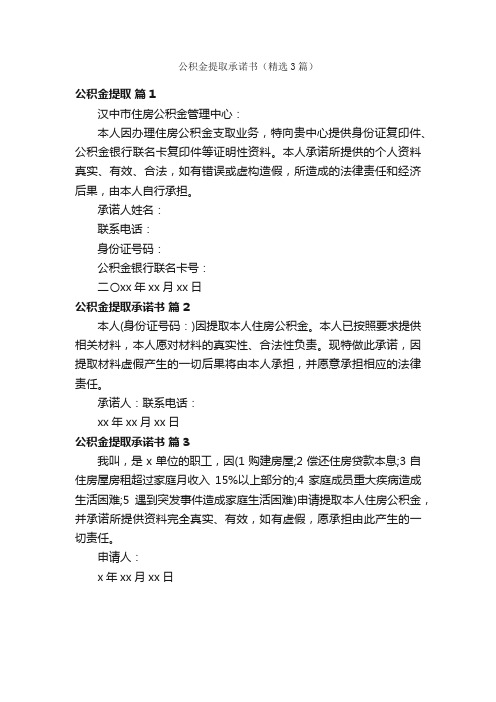 公积金提取承诺书（精选3篇）

公积金提取 篇1

汉中市住房公积金管理中心：

本人因办理住房公积金支取业务，特向贵中心提供身份证复印件、公积金银行联名卡复印件等证明性资料。本人承诺所提供的个人资料真实、有效、合法，如有错误或虚构造假，所造成的法律责任和经济后果，由本人自行承担。

承诺人姓名：

联系电话：

身份证号码：

公积金银行联名卡号：

二〇xx年xx月xx日

公积金提取承诺书 篇2

本人(身份证号码：)因提取本人住房公积金。本人已按照要求提供相关材料，本人愿对材料的真实性、合法性负责。现特做此承诺，因提取材料虚假产生的一切后果将由本人承担，并愿意承担相应的法律责任。

承诺人：联系电话：

xx年xx月xx日

公积金提取承诺书 篇3

我叫，是x单位的职工，因(1 购建房屋;2 偿还住房贷款本息;3 自住房屋房租超过家庭月收入 15%以上部分的;4 家庭成员重大疾病造成生活困难;5 遇到突发事件造成家庭生活困难)申请提取本人住房公积金，并承诺所提供资料完全真实、有效，如有虚假，愿承担由此产生的一切责任。

申请人：

x年xx月xx日